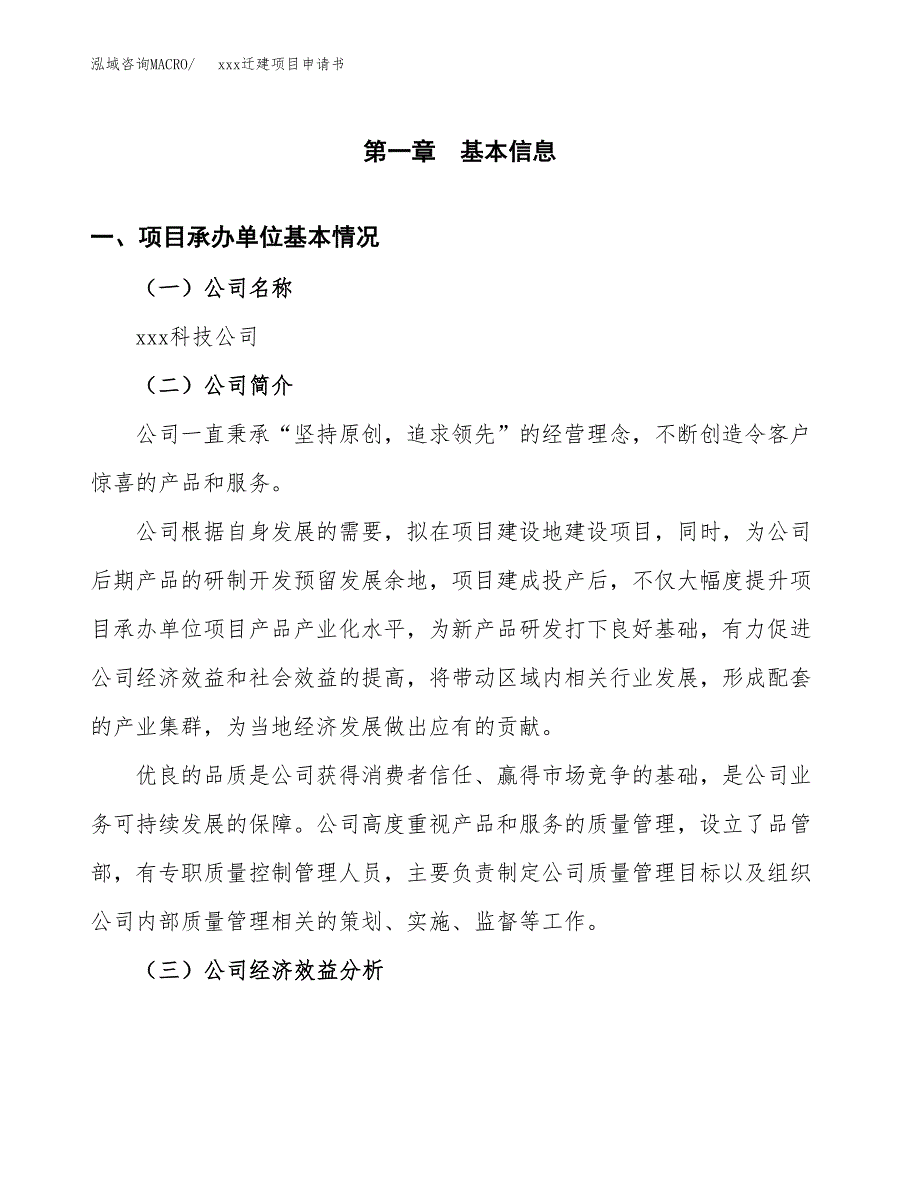 泓域咨询MACRO/　　xxx迁建项目申请书

第一章　基本信息

一、项目承办单位基本情况

（一）公司名称

xxx科技公司

（二）公司简介

公司一直秉承“坚持原创，追求领先”的经营理念，不断创造令客户惊喜的产品和服务。

公司根据自身发展的需要，拟在项目建设地建设项目，同时，为公司后期产品的研制开发预留发展余地，项目建成投产后，不仅大幅度提升项目承办单位项目产品产业化水平，为新产品研发打下良好基础，有力促进公司经济效益和社会效益的提高，将带动区域内相关行业发展，形成配套的产业集群，为当地经济发展做出应有的贡献。

优良的品质是公司获得消费者信任、赢得市场竞争的基础，是公司业务可持续发展的保障。公司高度重视产品和服务的质量管理，设立了品管部，有专职质量控制管理人员，主要负责制定公司质量管理目标以及组织公司内部质量管理相关的策划、实施、监督等工作。

（三）公司经济效益分析